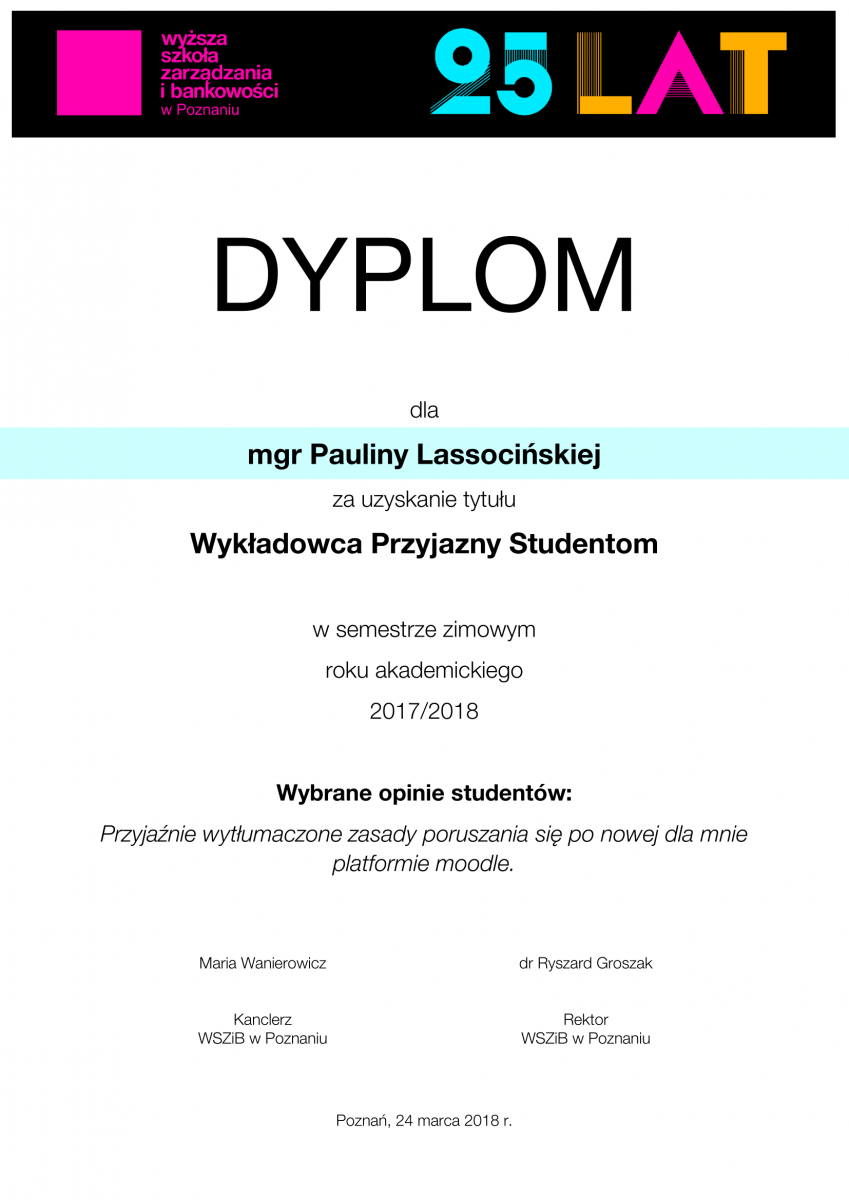 wyższa szkoła zarządzania i bankowości w Poznaniu

25 LAT

DYPLOM

dla

mgr Pauliny Lassocińskiej

za uzyskanie tytułu

Wykładowca Przyjazny Studentom

w semestrze zimowym
roku akademickiego
2017/2018

Wybrane opinie studentów:

Przyjaźnie wytłumaczone zasady poruszania się po nowej dla mnie platformie moodle.

Maria Wanierowicz

Kanclerz
WSZiB w Poznaniu

dr Ryszard Groszak

Rektor
WSZiB w Poznaniu

Poznań, 24 marca 2018 r.